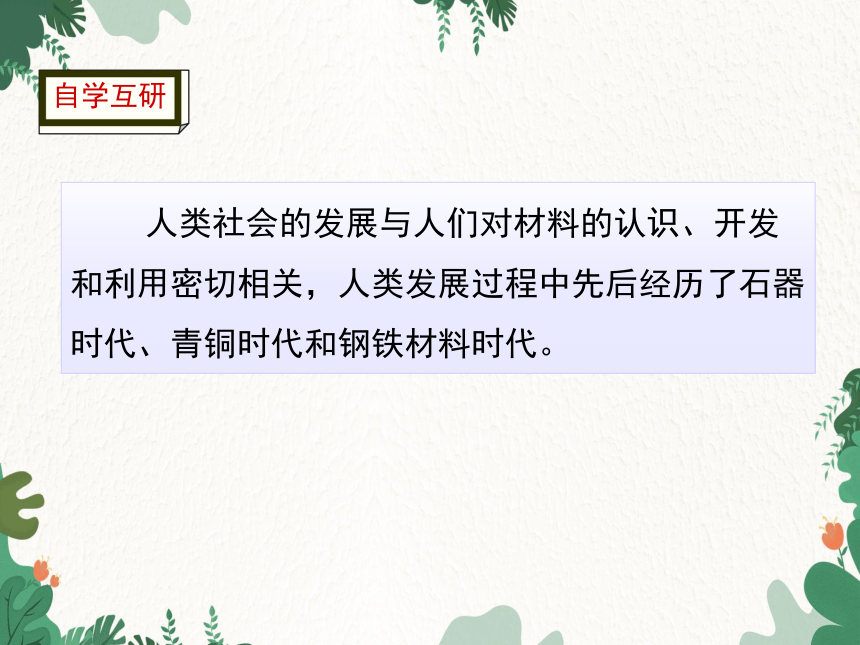 自学互研

人类社会的发展与人们对材料的认识、开发和利用密切相关，人类发展过程中先后经历了石器时代、青铜时代和钢铁材料时代。